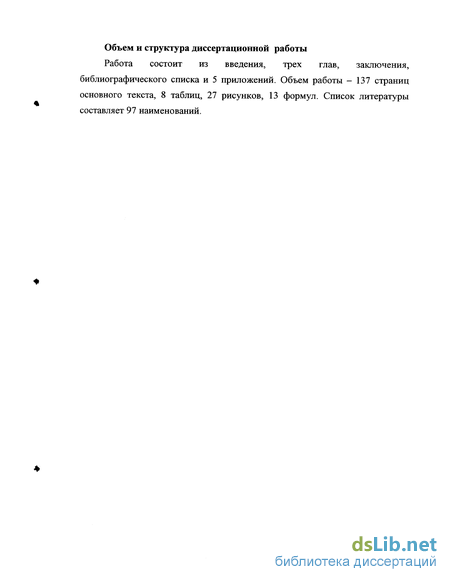 Объем и структура диссертационной работы

Работа состоит из введения, трех глав, заключения, библиографического списка и 5 приложений. Объем работы – 137 страниц основного текста, 8 таблиц, 27 рисунков, 13 формул. Список литературы составляет 97 наименований.

dsLib.net
библиотека диссертаций